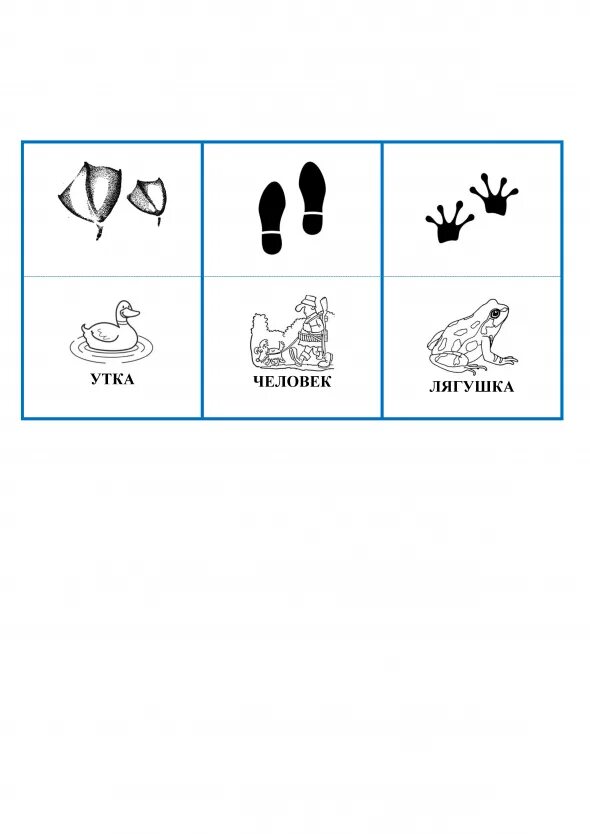 УТКА

ЧЕЛОВЕК

ЛЯГУШКА